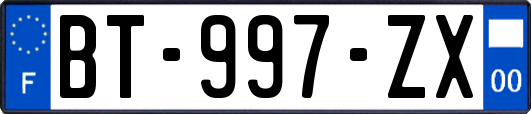 F

BT-997-ZX

00